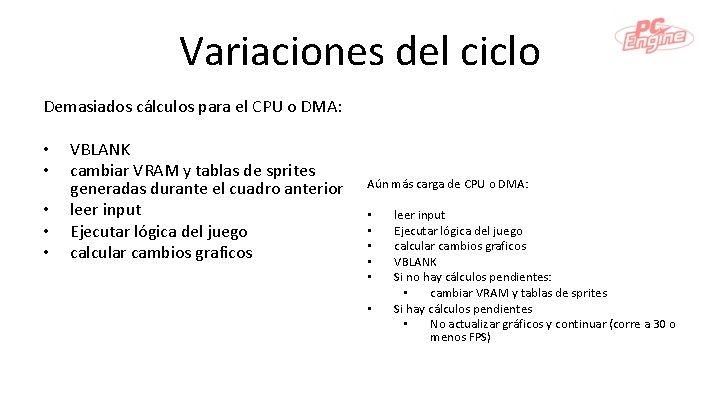 Variaciones del ciclo

PC Engine

Demasiados cálculos para el CPU o DMA:

• VBLANK
• cambiar VRAM y tablas de sprites generadas durante el cuadro anterior
• leer input
• Ejecutar lógica del juego
• calcular cambios graficos

Aún más carga de CPU o DMA:

• leer input
• Ejecutar lógica del juego
• calcular cambios graficos
• VBLANK
• Si no hay cálculos pendientes:
  • cambiar VRAM y tablas de sprites
• Si hay cálculos pendientes
  • No actualizar gráficos y continuar (corre a 30 o menos FPS)